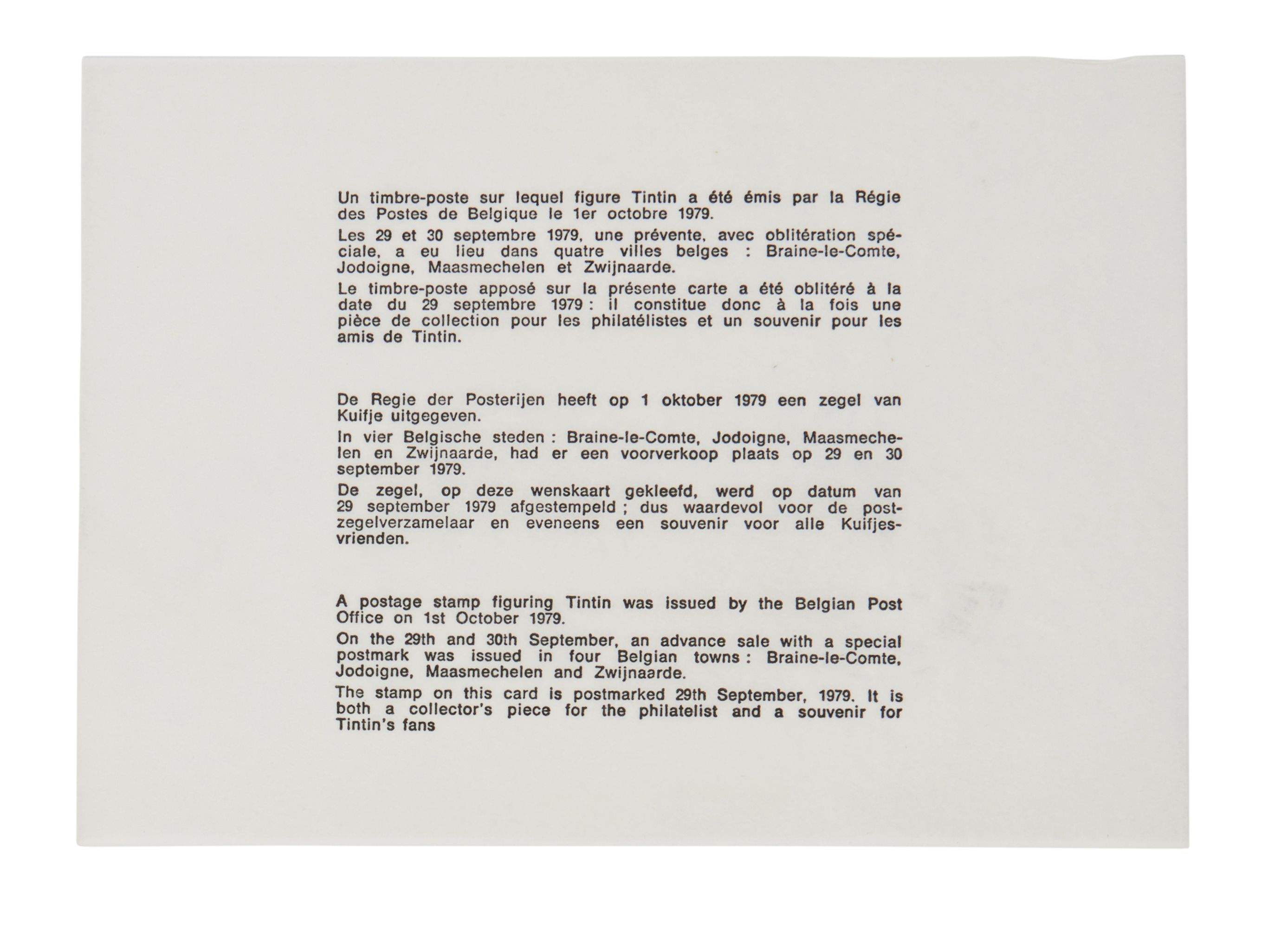 Un timbre-poste sur lequel figure Tintin a été émis par la Régie des Postes de Belgique le 1er octobre 1979.

Les 29 et 30 septembre 1979, une prévente, avec oblitération spéciale, a eu lieu dans quatre villes belges : Braine-le-Comte, Jodoigne, Maasmechelen et Zwijnaarde.

Le timbre-poste apposé sur la présente carte a été oblitéré à la date du 29 septembre 1979 : il constitue donc à la fois une pièce de collection pour les philatélistes et un souvenir pour les amis de Tintin.

De Regie der Posterijen heeft op 1 oktober 1979 een zegel van Kuifje uitgegeven.

In vier Belgische steden : Braine-le-Comte, Jodoigne, Maasmechelen en Zwijnaarde, had er een voorverkoop plaats op 29 en 30 september 1979.

De zegel, op deze wenskaart gekleefd, werd op datum van 29 september 1979 afgestempeld ; dus waardevol voor de postzegelverzamelaar en eveneens een souvenir voor alle Kuifjesvrienden.

A postage stamp figuring Tintin was issued by the Belgian Post Office on 1st October 1979.

On the 29th and 30th September, an advance sale with a special postmark was issued in four Belgian towns : Braine-le-Comte, Jodoigne, Maasmechelen and Zwijnaarde.

The stamp on this card is postmarked 29th September, 1979. It is both a collector's piece for the philatelist and a souvenir for Tintin's fans